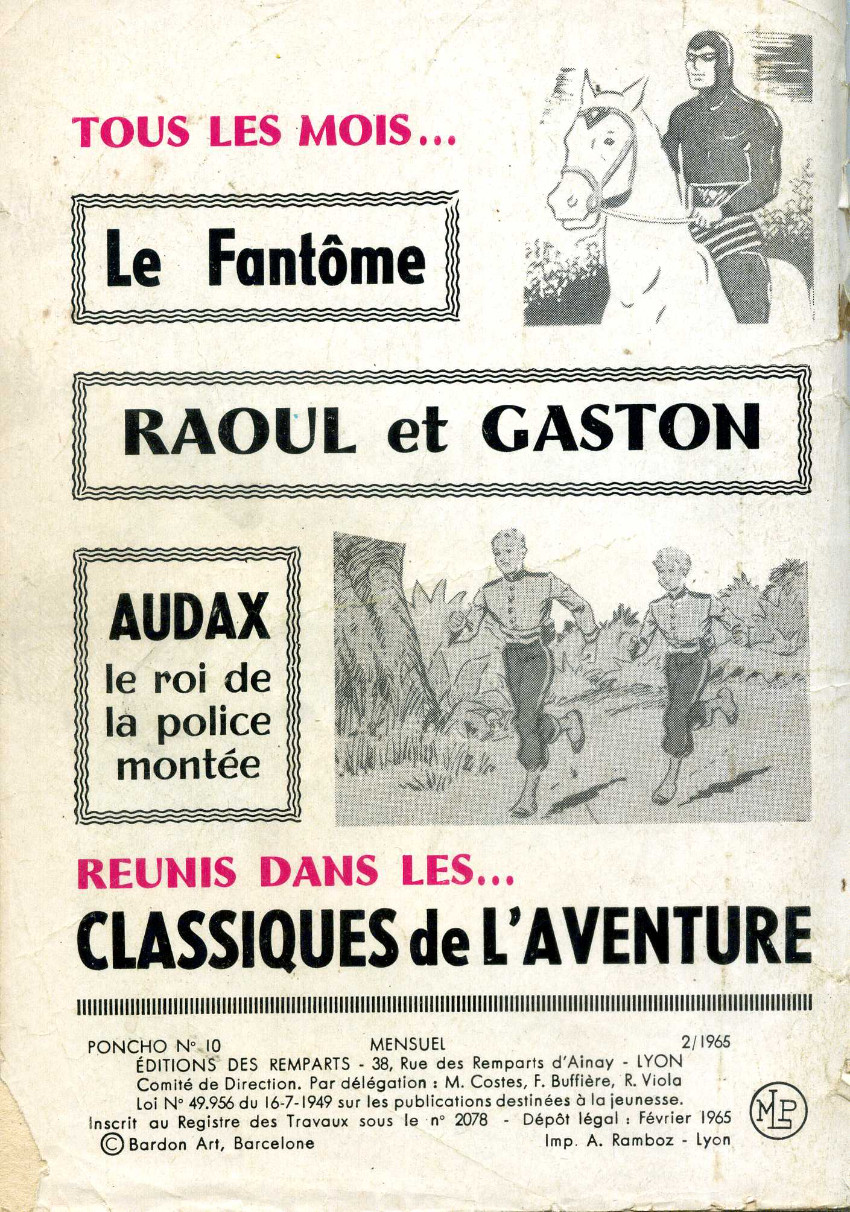 TOUS LES MOIS...

Le Fantôme

RAOUL et GASTON

AUDAX
le roi de
la police
montée

REUNIS DANS LES...
CLASSIQUES de L'AVENTURE

PONCHO N° 10 MENSUEL 2/1965
ÉDITIONS DES REMPARTS - 38, Rue des Remparts d'Ainay - LYON
Comité de Direction. Par délégation : M. Costes, F. Buffière, R. Viola
Loi N° 49.956 du 16-7-1949 sur les publications destinées à la jeunesse.
Inscrit au Registre des Travaux sous le n° 2078 - Dépôt légal : Février 1965
© Bardon Art, Barcelone Imp. A. Ramboz - Lyon

MLP